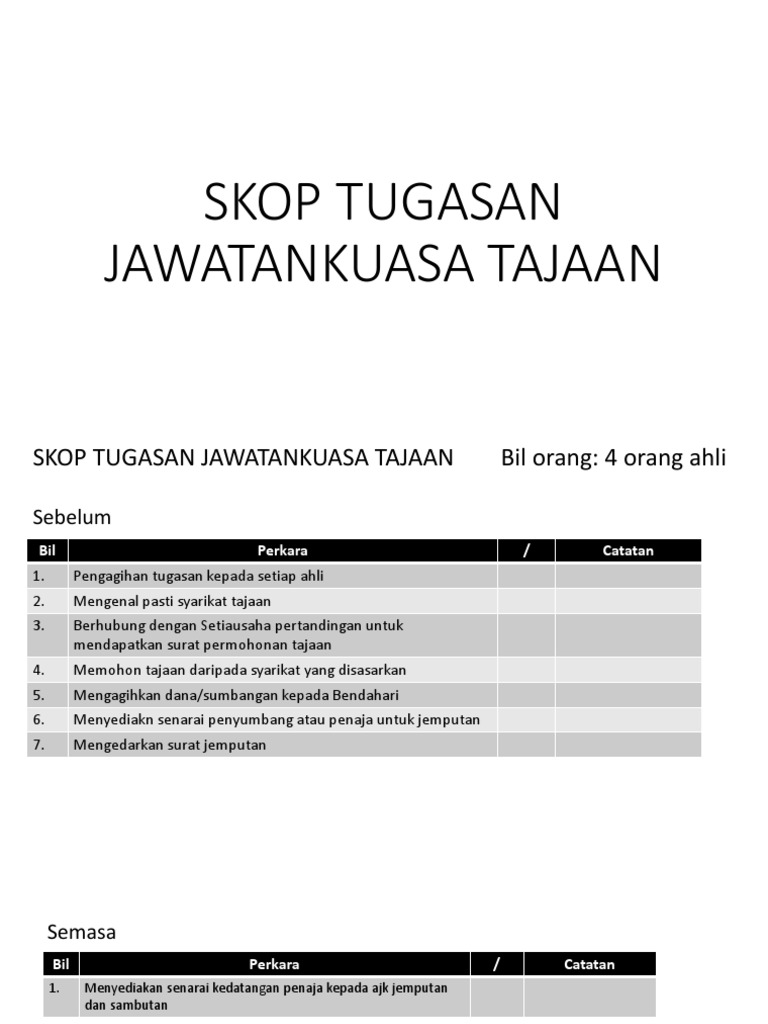 SKOP TUGASAN JAWATANKUASA TAJAAN

SKOP TUGASAN JAWATANKUASA TAJAAN Bil orang: 4 orang ahli

Sebelum

| Bil | Perkara | / | Catatan |
|---|---|---|---|
| 1. | Pengagihan tugasan kepada setiap ahli | | |
| 2. | Mengenal pasti syarikat tajaan | | |
| 3. | Berhubung dengan Setiausaha pertandingan untuk mendapatkan surat permohonan tajaan | | |
| 4. | Memohon tajaan daripada syarikat yang disasarkan | | |
| 5. | Mengagihkan dana/sumbangan kepada Bendahari | | |
| 6. | Menyediakn senarai penyumbang atau penaja untuk jemputan | | |
| 7. | Mengedarkan surat jemputan | | |

Semasa

| Bil | Perkara | / | Catatan |
|---|---|---|---|
| 1. | Menyediakan senarai kedatangan penaja kepada ajk jemputan dan sambutan | | |